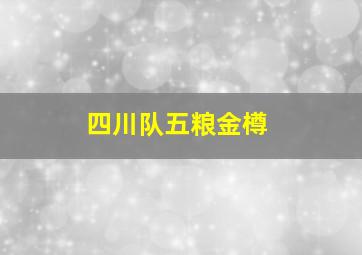 四川队五粮金樽